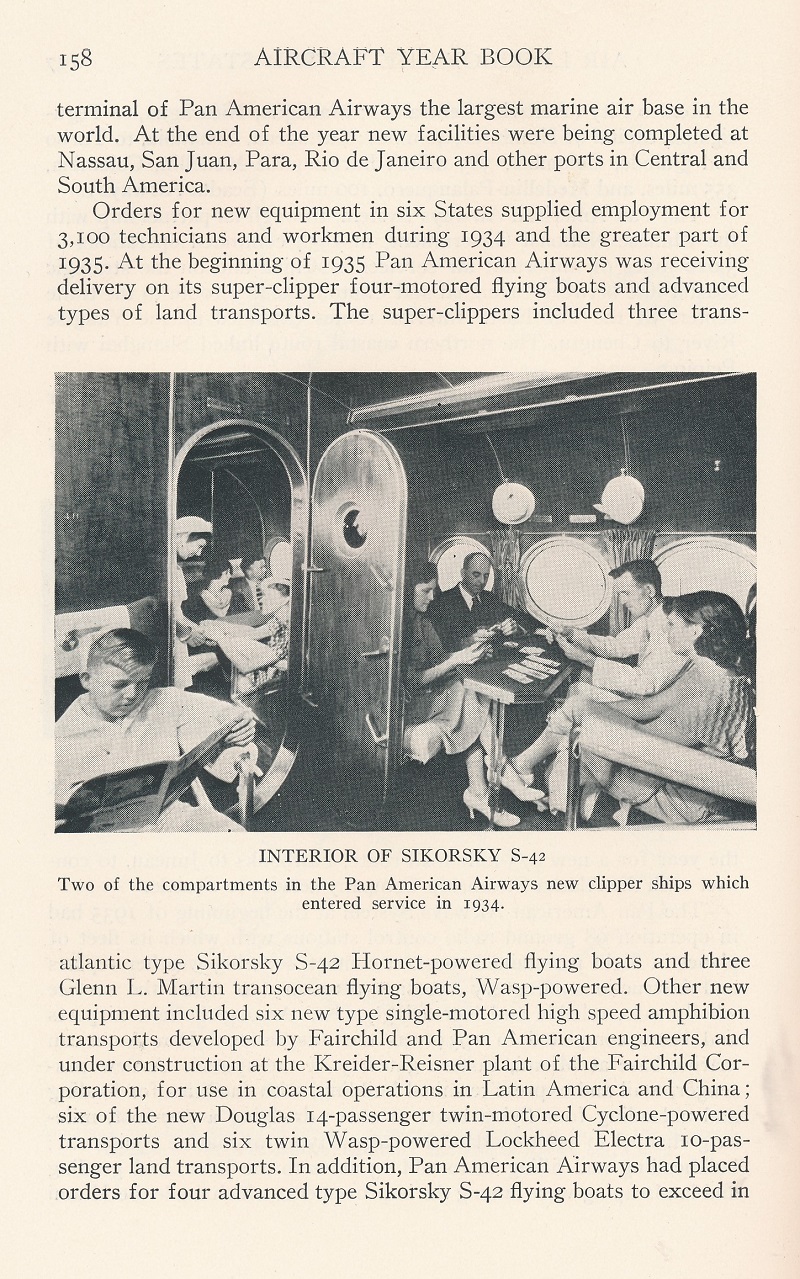 158 AIRCRAFT YEAR BOOK

terminal of Pan American Airways the largest marine air base in the world. At the end of the year new facilities were being completed at Nassau, San Juan, Para, Rio de Janeiro and other ports in Central and South America.

Orders for new equipment in six States supplied employment for 3,100 technicians and workmen during 1934 and the greater part of 1935. At the beginning of 1935 Pan American Airways was receiving delivery on its super-clipper four-motored flying boats and advanced types of land transports. The super-clippers included three trans-

INTERIOR OF SIKORSKY S-42
Two of the compartments in the Pan American Airways new clipper ships which entered service in 1934.

atlantic type Sikorsky S-42 Hornet-powered flying boats and three Glenn L. Martin transocean flying boats, Wasp-powered. Other new equipment included six new type single-motored high speed amphibion transports developed by Fairchild and Pan American engineers, and under construction at the Kreider-Reisner plant of the Fairchild Corporation, for use in coastal operations in Latin America and China; six of the new Douglas 14-passenger twin-motored Cyclone-powered transports and six twin Wasp-powered Lockheed Electra 10-passenger land transports. In addition, Pan American Airways had placed orders for four advanced type Sikorsky S-42 flying boats to exceed in